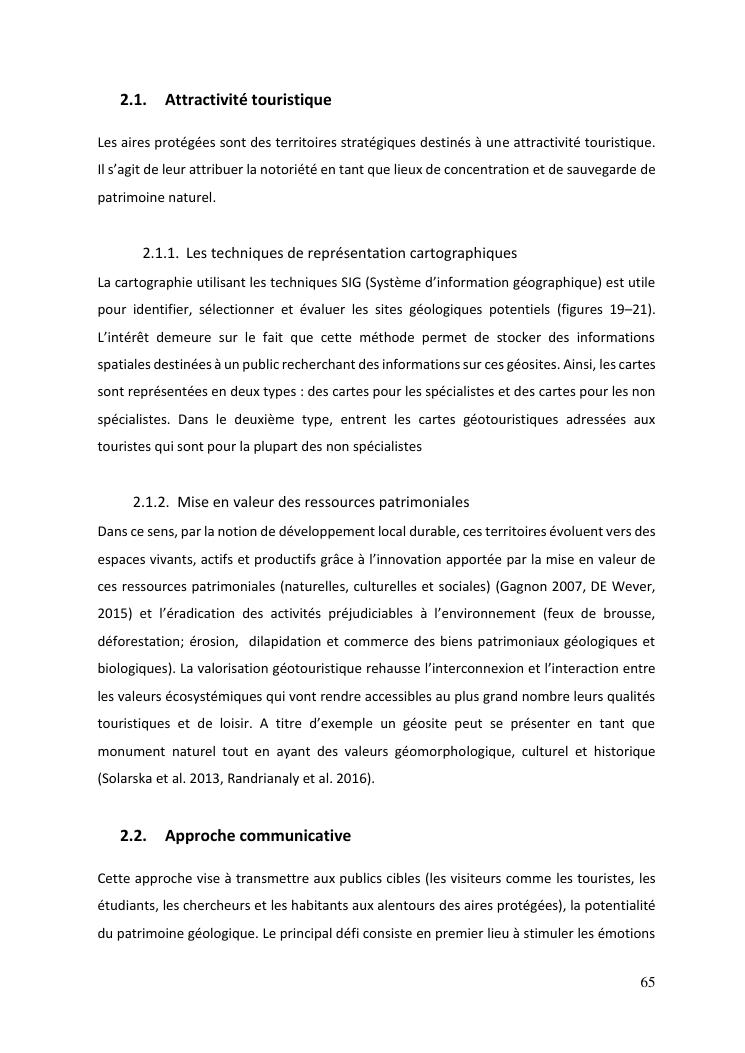 2.1. Attractivité touristique

Les aires protégées sont des territoires stratégiques destinés à une attractivité touristique. Il s'agit de leur attribuer la notoriété en tant que lieux de concentration et de sauvegarde de patrimoine naturel.

2.1.1. Les techniques de représentation cartographiques

La cartographie utilisant les techniques SIG (Système d'information géographique) est utile pour identifier, sélectionner et évaluer les sites géologiques potentiels (figures 19–21). L'intérêt demeure sur le fait que cette méthode permet de stocker des informations spatiales destinées à un public recherchant des informations sur ces géosites. Ainsi, les cartes sont représentées en deux types : des cartes pour les spécialistes et des cartes pour les non spécialistes. Dans le deuxième type, entrent les cartes géotouristiques adressées aux touristes qui sont pour la plupart des non spécialistes

2.1.2. Mise en valeur des ressources patrimoniales

Dans ce sens, par la notion de développement local durable, ces territoires évoluent vers des espaces vivants, actifs et productifs grâce à l'innovation apportée par la mise en valeur de ces ressources patrimoniales (naturelles, culturelles et sociales) (Gagnon 2007, DE Wever, 2015) et l'éradication des activités préjudiciables à l'environnement (feux de brousse, déforestation; érosion, dilapidation et commerce des biens patrimoniaux géologiques et biologiques). La valorisation géotouristique rehausse l'interconnexion et l'interaction entre les valeurs écosystémiques qui vont rendre accessibles au plus grand nombre leurs qualités touristiques et de loisir. A titre d'exemple un géosite peut se présenter en tant que monument naturel tout en ayant des valeurs géomorphologique, culturel et historique (Solarska et al. 2013, Randrianaly et al. 2016).

2.2. Approche communicative

Cette approche vise à transmettre aux publics cibles (les visiteurs comme les touristes, les étudiants, les chercheurs et les habitants aux alentours des aires protégées), la potentialité du patrimoine géologique. Le principal défi consiste en premier lieu à stimuler les émotions

65